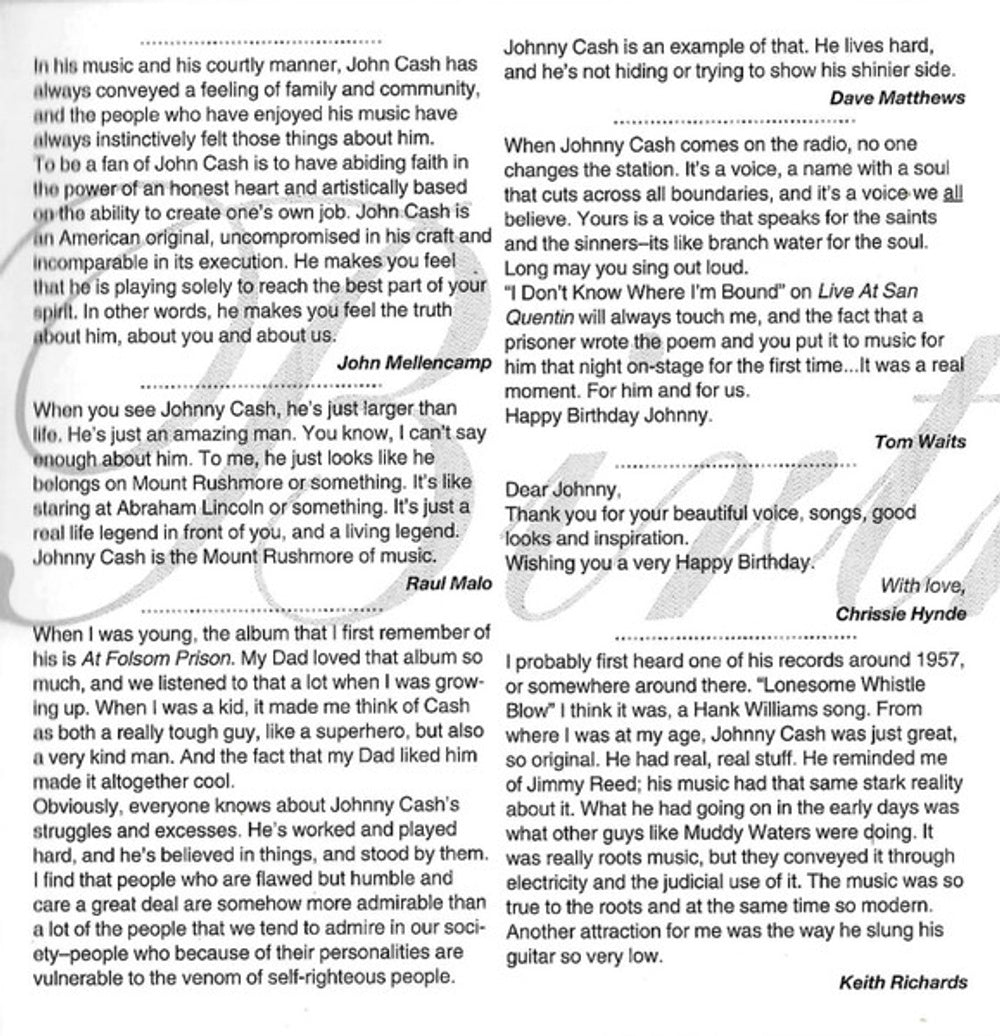 In his music and his courtly manner, John Cash has always conveyed a feeling of family and community, and the people who have enjoyed his music have always instinctively felt those things about him.
To be a fan of John Cash is to have abiding faith in the power of an honest heart and artistically based on the ability to create one's own job. John Cash is an American original, uncompromised in his craft and incomparable in its execution. He makes you feel that he is playing solely to reach the best part of your spirit. In other words, he makes you feel the truth about him, about you and about us.

John Mellencamp

When you see Johnny Cash, he's just larger than life. He's just an amazing man. You know, I can't say enough about him. To me, he just looks like he belongs on Mount Rushmore or something. It's like staring at Abraham Lincoln or something. It's just a real life legend in front of you, and a living legend. Johnny Cash is the Mount Rushmore of music.

Raul Malo

When I was young, the album that I first remember of his is At Folsom Prison. My Dad loved that album so much, and we listened to that a lot when I was growing up. When I was a kid, it made me think of Cash as both a really tough guy, like a superhero, but also a very kind man. And the fact that my Dad liked him made it altogether cool.
Obviously, everyone knows about Johnny Cash's struggles and excesses. He's worked and played hard, and he's believed in things, and stood by them. I find that people who are flawed but humble and care a great deal are somehow more admirable than a lot of the people that we tend to admire in our society–people who because of their personalities are vulnerable to the venom of self-righteous people.
Johnny Cash is an example of that. He lives hard, and he's not hiding or trying to show his shinier side.

Dave Matthews

When Johnny Cash comes on the radio, no one changes the station. It's a voice, a name with a soul that cuts across all boundaries, and it's a voice we all believe. Yours is a voice that speaks for the saints and the sinners–its like branch water for the soul. Long may you sing out loud.
"I Don't Know Where I'm Bound" on Live At San Quentin will always touch me, and the fact that a prisoner wrote the poem and you put it to music for him that night on-stage for the first time...It was a real moment. For him and for us.
Happy Birthday Johnny.

Tom Waits

Dear Johnny,
Thank you for your beautiful voice, songs, good looks and inspiration.
Wishing you a very Happy Birthday.

With love,
Chrissie Hynde

I probably first heard one of his records around 1957, or somewhere around there. "Lonesome Whistle Blow" I think it was, a Hank Williams song. From where I was at my age, Johnny Cash was just great, so original. He had real, real stuff. He reminded me of Jimmy Reed; his music had that same stark reality about it. What he had going on in the early days was what other guys like Muddy Waters were doing. It was really roots music, but they conveyed it through electricity and the judicial use of it. The music was so true to the roots and at the same time so modern. Another attraction for me was the way he slung his guitar so very low.

Keith Richards